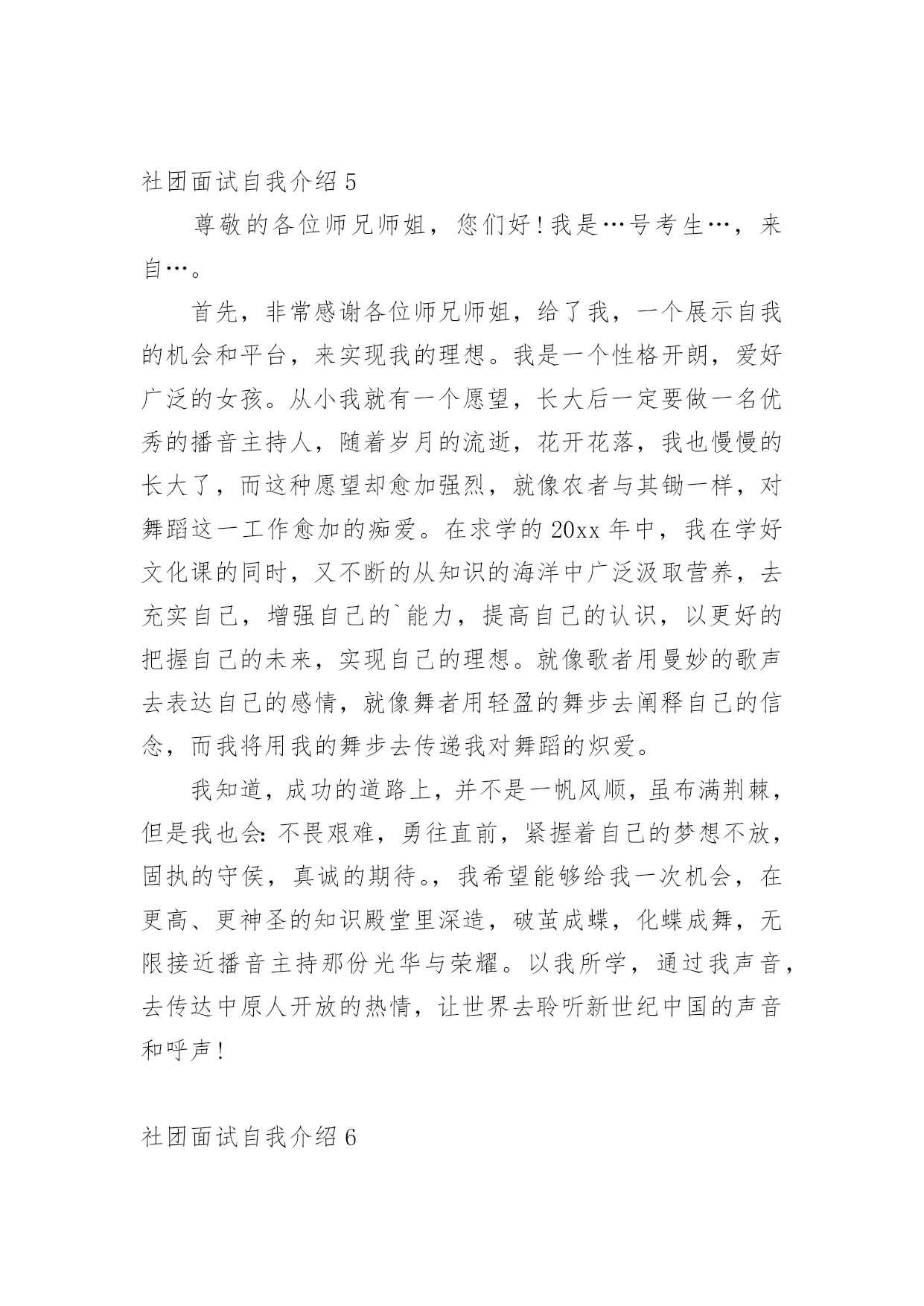 社团面试自我介绍 5

尊敬的各位师兄师姐，您们好！我是…号考生…，来自…。

首先，非常感谢各位师兄师姐，给了我，一个展示自我的机会和平台，来实现我的理想。我是一个性格开朗，爱好广泛的女孩。从小我就有一个愿望，长大后一定要做一名优秀的播音主持人，随着岁月的流逝，花开花落，我也慢慢的长大了，而这种愿望却愈加强烈，就像农者与其锄一样，对舞蹈这一工作愈加的痴爱。在求学的 20xx 年中，我在学好文化课的同时，又不断的从知识的海洋中广泛汲取营养，去充实自己，增强自己的`能力，提高自己的认识，以更好的把握自己的未来，实现自己的理想。就像歌者用曼妙的歌声去表达自己的感情，就像舞者用轻盈的舞步去阐释自己的信念，而我将用我的舞步去传递我对舞蹈的炽爱。

我知道，成功的道路上，并不是一帆风顺，虽布满荆棘，但是我也会：不畏艰难，勇往直前，紧握着自己的梦想不放，固执的守侯，真诚的期待。，我希望能够给我一次机会，在更高、更神圣的知识殿堂里深造，破茧成蝶，化蝶成舞，无限接近播音主持那份光华与荣耀。以我所学，通过我声音，去传达中原人开放的热情，让世界去聆听新世纪中国的声音和呼声！

社团面试自我介绍 6